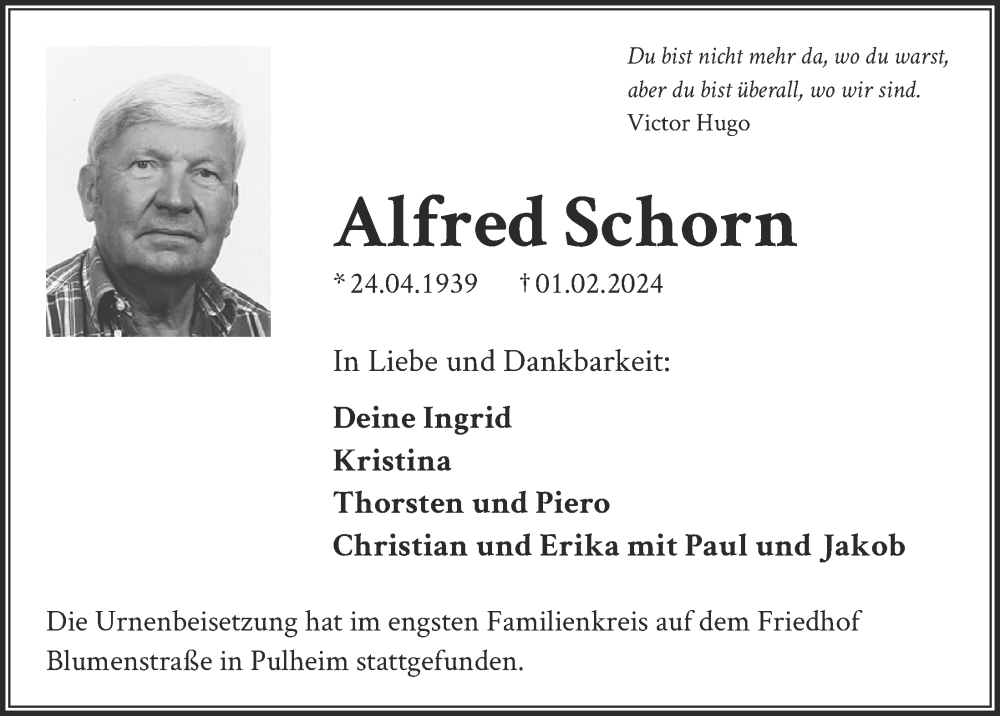 Du bist nicht mehr da, wo du warst,
aber du bist überall, wo wir sind.
Victor Hugo

Alfred Schorn

* 24.04.1939 † 01.02.2024

In Liebe und Dankbarkeit:

Deine Ingrid
Kristina
Thorsten und Piero
Christian und Erika mit Paul und Jakob

Die Urnenbeisetzung hat im engsten Familienkreis auf dem Friedhof Blumenstraße in Pulheim stattgefunden.